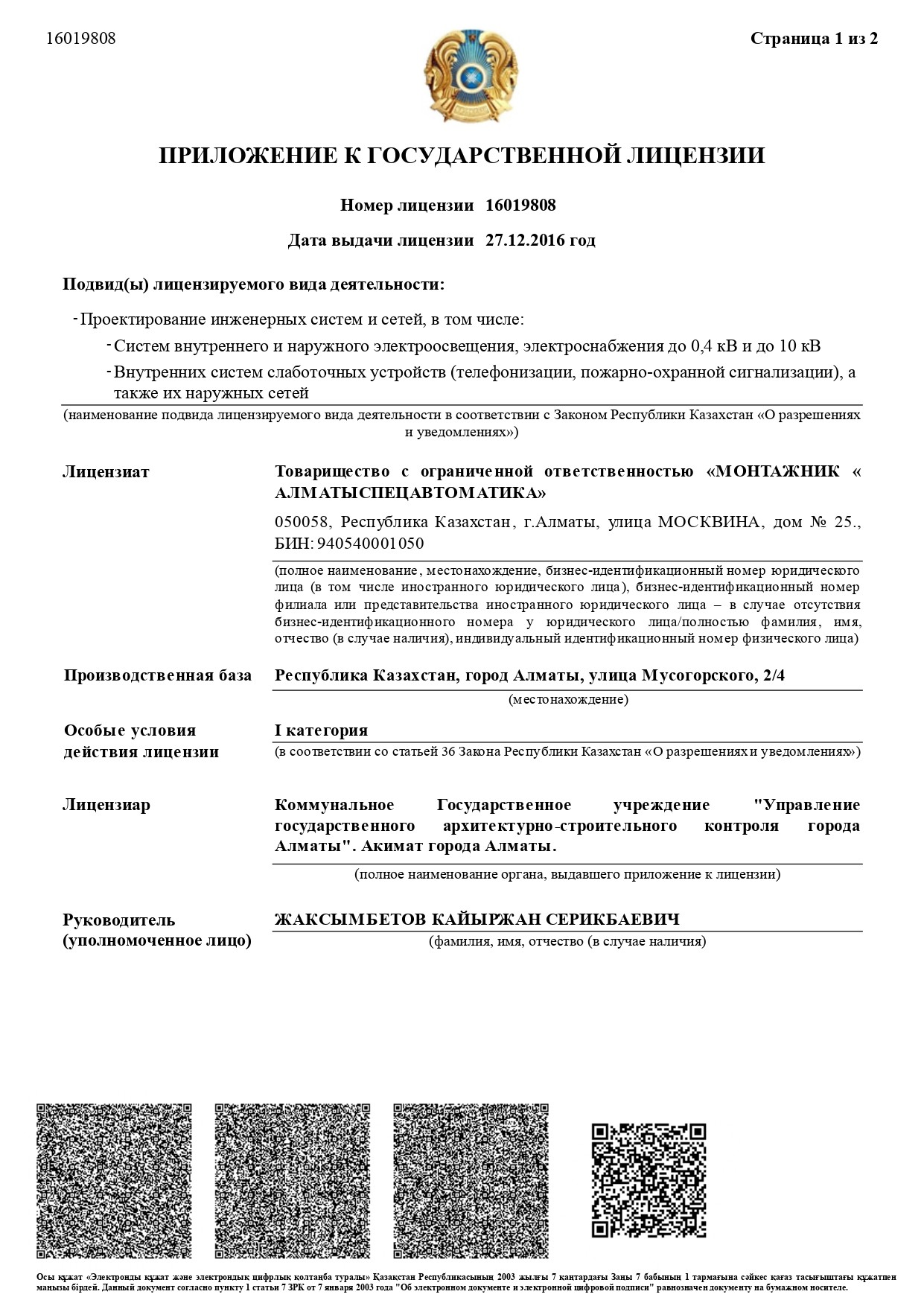 16019808

Страница 1 из 2

ПРИЛОЖЕНИЕ К ГОСУДАРСТВЕННОЙ ЛИЦЕНЗИИ

Номер лицензии 16019808

Дата выдачи лицензии 27.12.2016 год

Подвид(ы) лицензируемого вида деятельности:

- Проектирование инженерных систем и сетей, в том числе:

- Систем внутреннего и наружного электроосвещения, электроснабжения до 0,4 кВ и до 10 кВ

- Внутренних систем слаботочных устройств (телефонизации, пожарно-охранной сигнализации), а также их наружных сетей

(наименование подвида лицензируемого вида деятельности в соответствии с Законом Республики Казахстан «О разрешениях и уведомлениях»)

Лицензиат

Товарищество с ограниченной ответственностью «МОНТАЖНИК « АЛМАТЫСПЕЦАВТОМАТИКА»

050058, Республика Казахстан, г.Алматы, улица МОСКВИНА, дом № 25., БИН: 940540001050

(полное наименование, местонахождение, бизнес-идентификационный номер юридического лица (в том числе иностранного юридического лица), бизнес-идентификационный номер филиала или представительства иностранного юридического лица – в случае отсутствия бизнес-идентификационного номера у юридического лица/полностью фамилия, имя, отчество (в случае наличия), индивидуальный идентификационный номер физического лица)

Производственная база

Республика Казахстан, город Алматы, улица Мусогорского, 2/4

(местонахождение)

Особые условия действия лицензии

I категория

(в соответствии со статьей 36 Закона Республики Казахстан «О разрешениях и уведомлениях»)

Лицензиар

Коммунальное Государственное учреждение "Управление государственного архитектурно-строительного контроля города Алматы". Акимат города Алматы.

(полное наименование органа, выдавшего приложение к лицензии)

Руководитель (уполномоченное лицо)

ЖАКСЫМБЕТОВ КАЙЫРЖАН СЕРИКБАЕВИЧ

(фамилия, имя, отчество (в случае наличия)

Осы құжат «Электронды құжат және электрондық цифрлық қолтаңба туралы» Қазақстан Республикасының 2003 жылғы 7 қаңтардағы Заңы 7 бабының 1 тармағына сәйкес қағаз тасығыштағы құжатпен маңызы бірдей. Данный документ согласно пункту 1 статьи 7 ЗРК от 7 января 2003 года "Об электронном документе и электронной цифровой подписи" равнозначен документу на бумажном носителе.